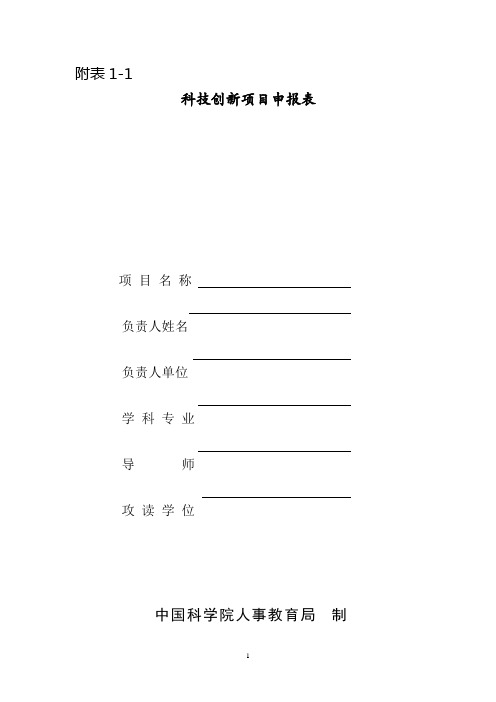 附表 1-1

科技创新项目申报表

项 目 名 称

负责人姓名

负责人单位

学 科 专 业

导 师

攻 读 学 位

中国科学院人事教育局 制

1